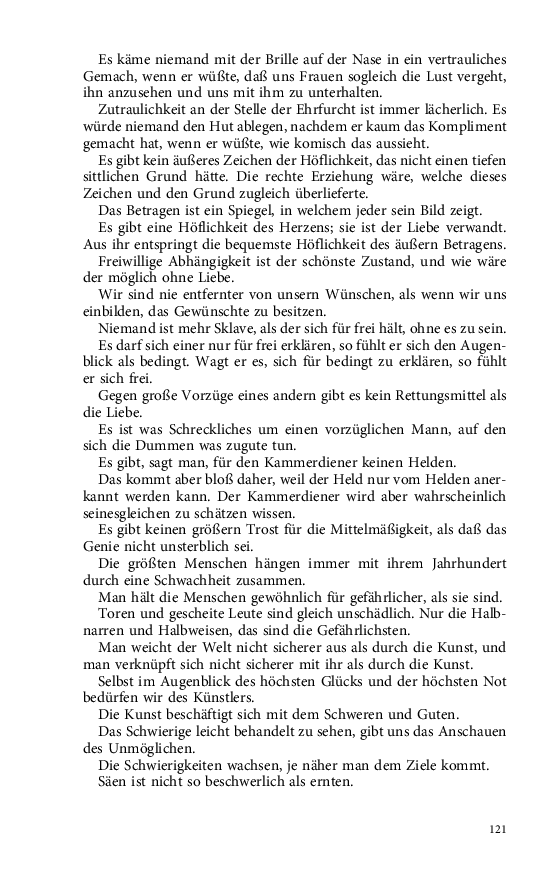 Es käme niemand mit der Brille auf der Nase in ein vertrauliches Gemach, wenn er wüßte, daß uns Frauen sogleich die Lust vergeht, ihn anzusehen und uns mit ihm zu unterhalten.

Zutraulichkeit an der Stelle der Ehrfurcht ist immer lächerlich. Es würde niemand den Hut ablegen, nachdem er kaum das Kompliment gemacht hat, wenn er wüßte, wie komisch das aussieht.

Es gibt kein äußeres Zeichen der Höflichkeit, das nicht einen tiefen sittlichen Grund hätte. Die rechte Erziehung wäre, welche dieses Zeichen und den Grund zugleich überlieferte.

Das Betragen ist ein Spiegel, in welchem jeder sein Bild zeigt.

Es gibt eine Höflichkeit des Herzens; sie ist der Liebe verwandt. Aus ihr entspringt die bequemste Höflichkeit des äußern Betragens.

Freiwillige Abhängigkeit ist der schönste Zustand, und wie wäre der möglich ohne Liebe.

Wir sind nie entfernter von unsern Wünschen, als wenn wir uns einbilden, das Gewünschte zu besitzen.

Niemand ist mehr Sklave, als der sich für frei hält, ohne es zu sein.

Es darf sich einer nur für frei erklären, so fühlt er sich den Augenblick als bedingt. Wagt er es, sich für bedingt zu erklären, so fühlt er sich frei.

Gegen große Vorzüge eines andern gibt es kein Rettungsmittel als die Liebe.

Es ist was Schreckliches um einen vorzüglichen Mann, auf den sich die Dummen was zugute tun.

Es gibt, sagt man, für den Kammerdiener keinen Helden.

Das kommt aber bloß daher, weil der Held nur vom Helden anerkannt werden kann. Der Kammerdiener wird aber wahrscheinlich seinesgleichen zu schätzen wissen.

Es gibt keinen größern Trost für die Mittelmäßigkeit, als daß das Genie nicht unsterblich sei.

Die größten Menschen hängen immer mit ihrem Jahrhundert durch eine Schwachheit zusammen.

Man hält die Menschen gewöhnlich für gefährlicher, als sie sind.

Toren und gescheite Leute sind gleich unschädlich. Nur die Halbnarren und Halbweisen, das sind die Gefährlichsten.

Man weicht der Welt nicht sicherer aus als durch die Kunst, und man verknüpft sich nicht sicherer mit ihr als durch die Kunst.

Selbst im Augenblick des höchsten Glücks und der höchsten Not bedürfen wir des Künstlers.

Die Kunst beschäftigt sich mit dem Schweren und Guten.

Das Schwierige leicht behandelt zu sehen, gibt uns das Anschauen des Unmöglichen.

Die Schwierigkeiten wachsen, je näher man dem Ziele kommt.

Säen ist nicht so beschwerlich als ernten.

121